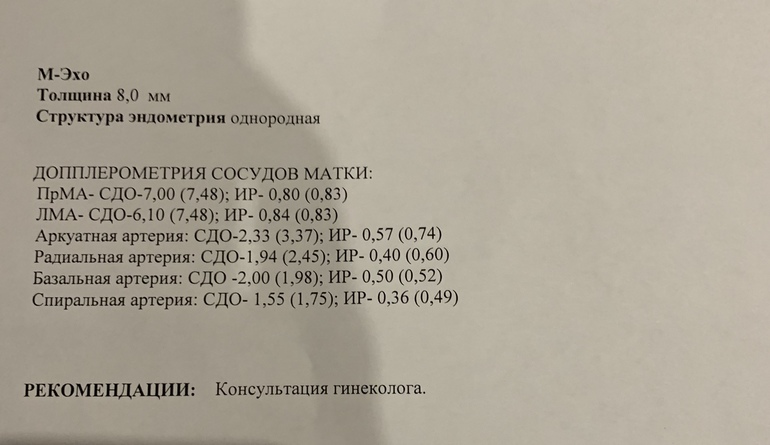 М-Эхо
Толщина 8,0 мм
Структура эндометрия однородная

ДОППЛЕРОМЕТРИЯ СОСУДОВ МАТКИ:
ПрМА- СДО-7,00 (7,48); ИР- 0,80 (0,83)
ЛМА- СДО-6,10 (7,48); ИР- 0,84 (0,83)
Аркуатная артерия: СДО-2,33 (3,37); ИР- 0,57 (0,74)
Радиальная артерия: СДО-1,94 (2,45); ИР- 0,40 (0,60)
Базальная артерия: СДО -2,00 (1,98); ИР- 0,50 (0,52)
Спиральная артерия: СДО- 1,55 (1,75); ИР- 0,36 (0,49)

РЕКОМЕНДАЦИИ: Консультация гинеколога.